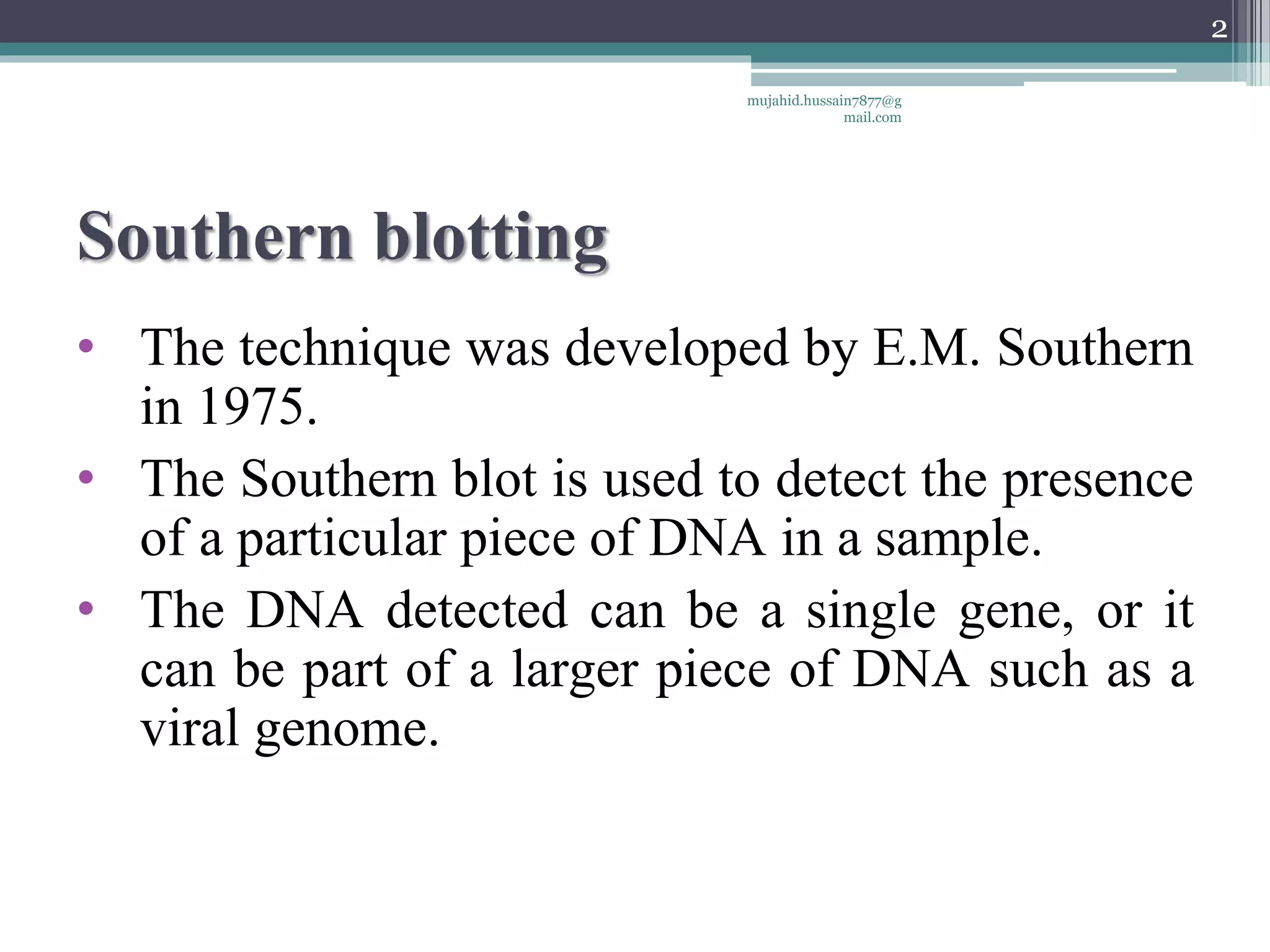 2

mujahid.hussain7877@gmail.com

Southern blotting

• The technique was developed by E.M. Southern in 1975.
• The Southern blot is used to detect the presence of a particular piece of DNA in a sample.
• The DNA detected can be a single gene, or it can be part of a larger piece of DNA such as a viral genome.